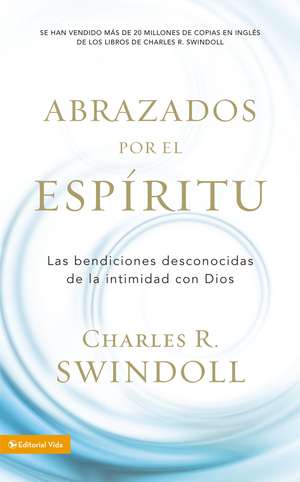 SE HAN VENDIDO MÁS DE 20 MILLONES DE COPIAS EN INGLÉS DE LOS LIBROS DE CHARLES R. SWINDOLL

ABRAZADOS
POR EL
ESPÍRITU

Las bendiciones desconocidas de la intimidad con Dios

CHARLES R.
SWINDOLL

Editorial Vida